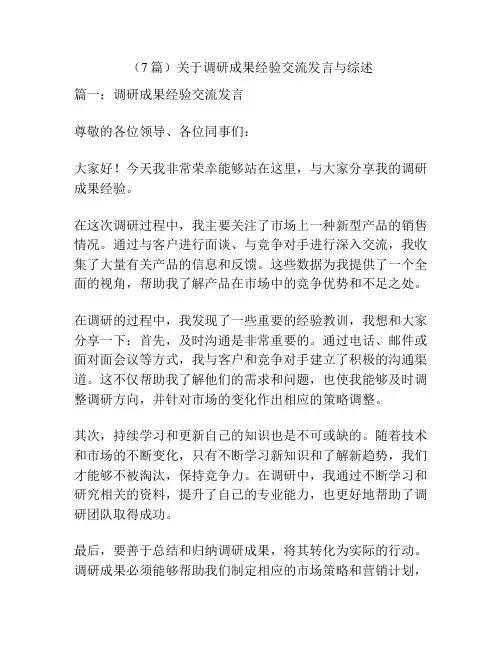 （7篇）关于调研成果经验交流发言与综述

篇一：调研成果经验交流发言

尊敬的各位领导、各位同事们：

大家好！今天我非常荣幸能够站在这里，与大家分享我的调研成果经验。

在这次调研过程中，我主要关注了市场上一种新型产品的销售情况。通过与客户进行面谈、与竞争对手进行深入交流，我收集了大量有关产品的信息和反馈。这些数据为我提供了一个全面的视角，帮助我了解产品在市场中的竞争优势和不足之处。

在调研的过程中，我发现了一些重要的经验教训，我想和大家分享一下：首先，及时沟通是非常重要的。通过电话、邮件或面对面会议等方式，我与客户和竞争对手建立了积极的沟通渠道。这不仅帮助我了解他们的需求和问题，也使我能够及时调整调研方向，并针对市场的变化作出相应的策略调整。

其次，持续学习和更新自己的知识也是不可或缺的。随着技术和市场的不断变化，只有不断学习新知识和了解新趋势，我们才能够不被淘汰，保持竞争力。在调研中，我通过不断学习和研究相关的资料，提升了自己的专业能力，也更好地帮助了调研团队取得成功。

最后，要善于总结和归纳调研成果，将其转化为实际的行动。调研成果必须能够帮助我们制定相应的市场策略和营销计划，